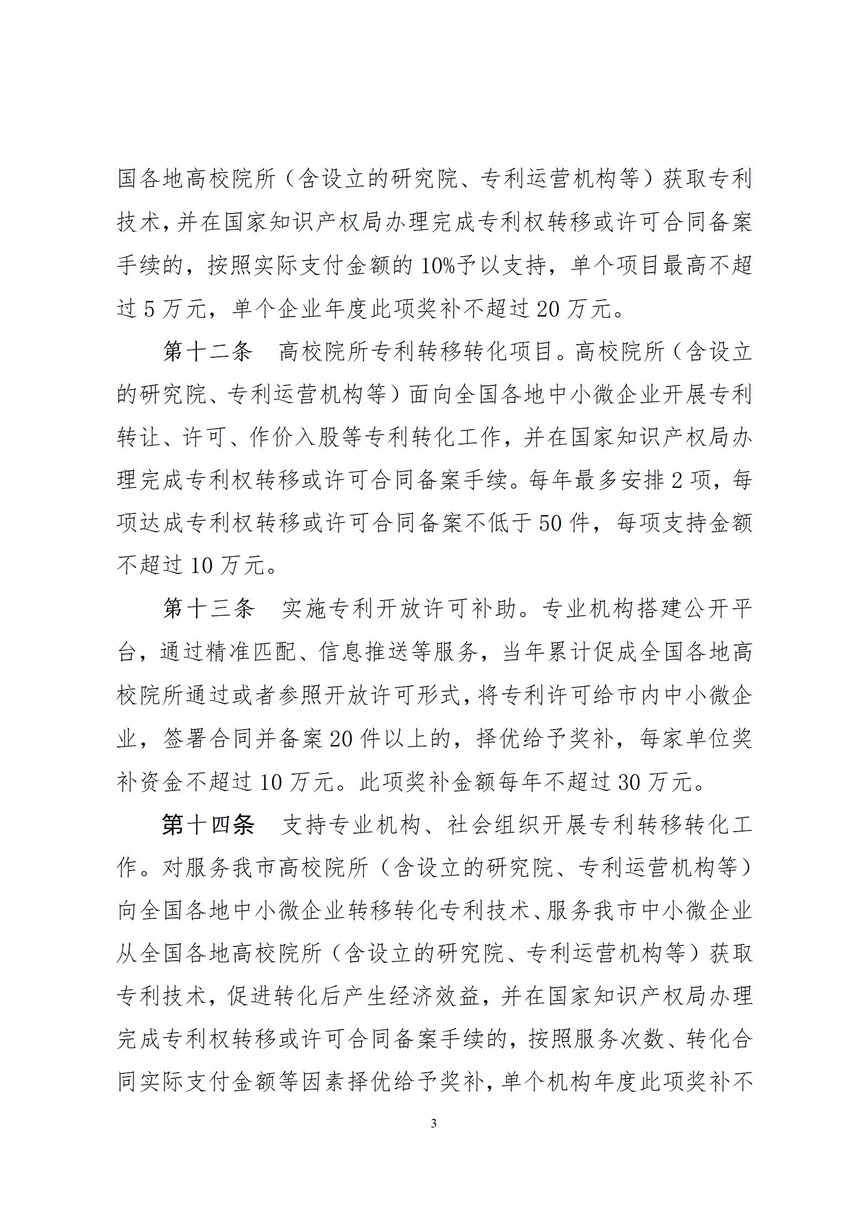 国各地高校院所（含设立的研究院、专利运营机构等）获取专利技术，并在国家知识产权局办理完成专利权转移或许可合同备案手续的，按照实际支付金额的10%予以支持，单个项目最高不超过5万元，单个企业年度此项奖补不超过20万元。

第十二条　高校院所专利转移转化项目。高校院所（含设立的研究院、专利运营机构等）面向全国各地中小微企业开展专利转让、许可、作价入股等专利转化工作，并在国家知识产权局办理完成专利权转移或许可合同备案手续。每年最多安排2项，每项达成专利权转移或许可合同备案不低于50件，每项支持金额不超过10万元。

第十三条　实施专利开放许可补助。专业机构搭建公开平台，通过精准匹配、信息推送等服务，当年累计促成全国各地高校院所通过或者参照开放许可形式，将专利许可给市内中小微企业，签署合同并备案20件以上的，择优给予奖补，每家单位奖补资金不超过10万元。此项奖补金额每年不超过30万元。

第十四条　支持专业机构、社会组织开展专利转移转化工作。对服务我市高校院所（含设立的研究院、专利运营机构等）向全国各地中小微企业转移转化专利技术、服务我市中小微企业从全国各地高校院所（含设立的研究院、专利运营机构等）获取专利技术，促进转化后产生经济效益，并在国家知识产权局办理完成专利权转移或许可合同备案手续的，按照服务次数、转化合同实际支付金额等因素择优给予奖补，单个机构年度此项奖补不

3